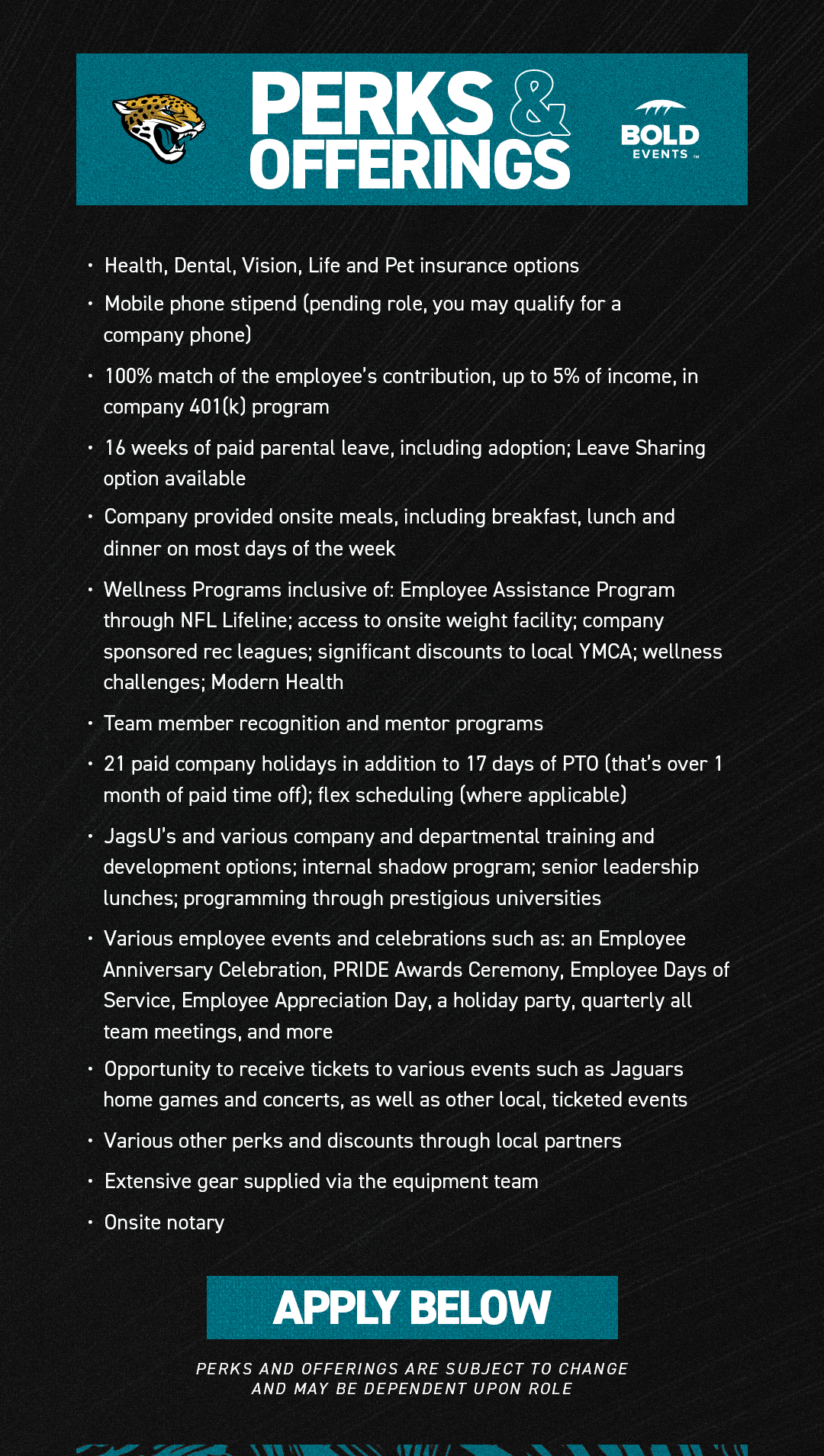 PERKS & OFFERINGS

BOLD EVENTS ™

• Health, Dental, Vision, Life and Pet insurance options
• Mobile phone stipend (pending role, you may qualify for a company phone)
• 100% match of the employee's contribution, up to 5% of income, in company 401(k) program
• 16 weeks of paid parental leave, including adoption; Leave Sharing option available
• Company provided onsite meals, including breakfast, lunch and dinner on most days of the week
• Wellness Programs inclusive of: Employee Assistance Program through NFL Lifeline; access to onsite weight facility; company sponsored rec leagues; significant discounts to local YMCA; wellness challenges; Modern Health
• Team member recognition and mentor programs
• 21 paid company holidays in addition to 17 days of PTO (that's over 1 month of paid time off); flex scheduling (where applicable)
• JagsU's and various company and departmental training and development options; internal shadow program; senior leadership lunches; programming through prestigious universities
• Various employee events and celebrations such as: an Employee Anniversary Celebration, PRIDE Awards Ceremony, Employee Days of Service, Employee Appreciation Day, a holiday party, quarterly all team meetings, and more
• Opportunity to receive tickets to various events such as Jaguars home games and concerts, as well as other local, ticketed events
• Various other perks and discounts through local partners
• Extensive gear supplied via the equipment team
• Onsite notary

APPLY BELOW

PERKS AND OFFERINGS ARE SUBJECT TO CHANGE AND MAY BE DEPENDENT UPON ROLE